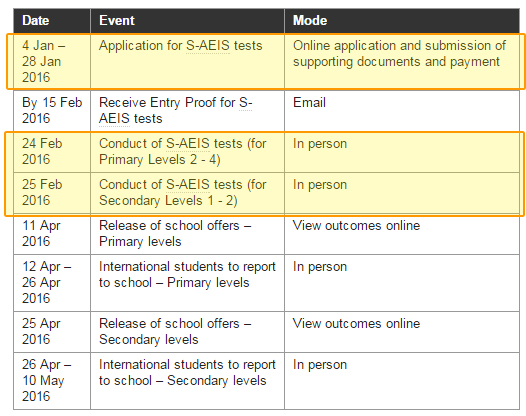 | Date | Event | Mode |
|---|---|---|
| 4 Jan – 28 Jan 2016 | Application for S-AEIS tests | Online application and submission of supporting documents and payment |
| By 15 Feb 2016 | Receive Entry Proof for S-AEIS tests | Email |
| 24 Feb 2016 | Conduct of S-AEIS tests (for Primary Levels 2 - 4) | In person |
| 25 Feb 2016 | Conduct of S-AEIS tests (for Secondary Levels 1 - 2) | In person |
| 11 Apr 2016 | Release of school offers – Primary levels | View outcomes online |
| 12 Apr – 26 Apr 2016 | International students to report to school – Primary levels | In person |
| 25 Apr 2016 | Release of school offers – Secondary levels | View outcomes online |
| 26 Apr – 10 May 2016 | International students to report to school – Secondary levels | In person |